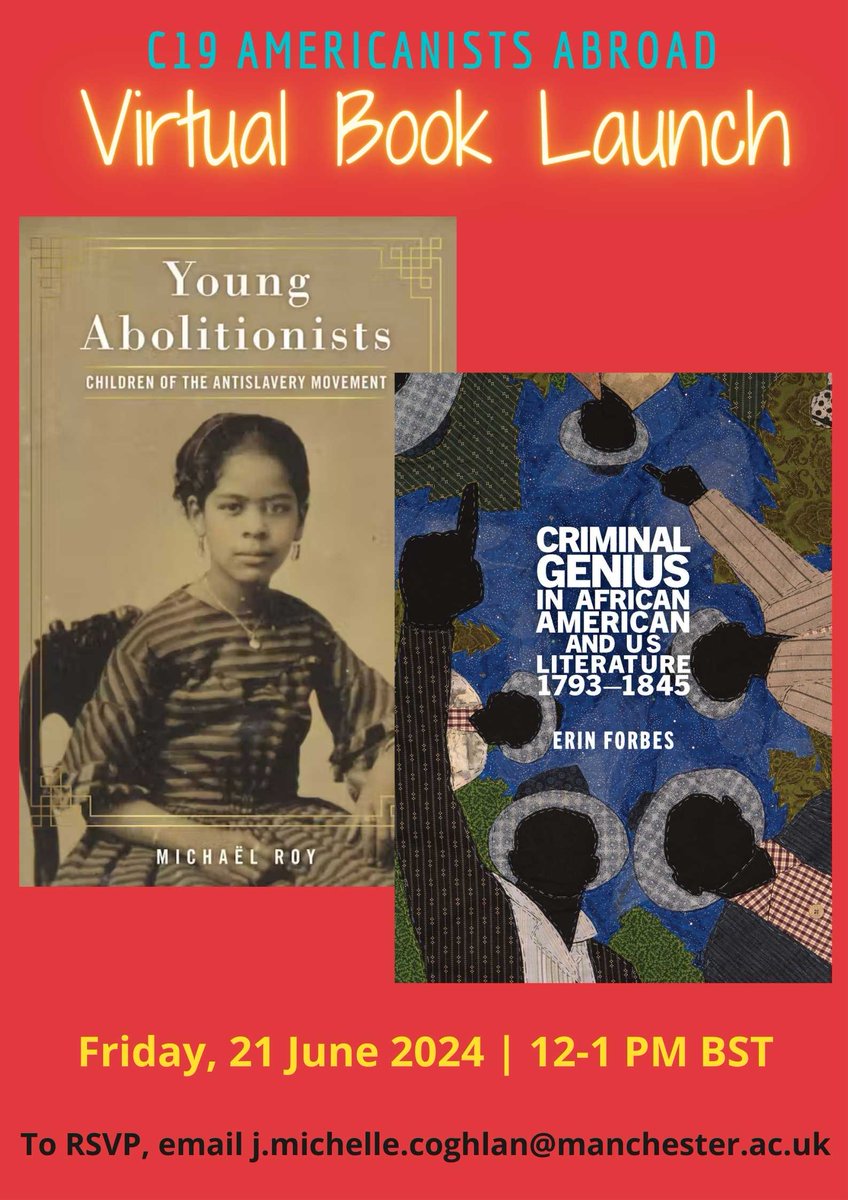 C19 AMERICANISTS ABROAD

Virtual Book Launch

Young Abolitionists

CHILDREN OF THE ANTISLAVERY MOVEMENT

MICHAËL ROY

CRIMINAL GENIUS IN AFRICAN AMERICAN AND US LITERATURE 1793–1845

ERIN FORBES

Friday, 21 June 2024 | 12-1 PM BST

To RSVP, email j.michelle.coghlan@manchester.ac.uk